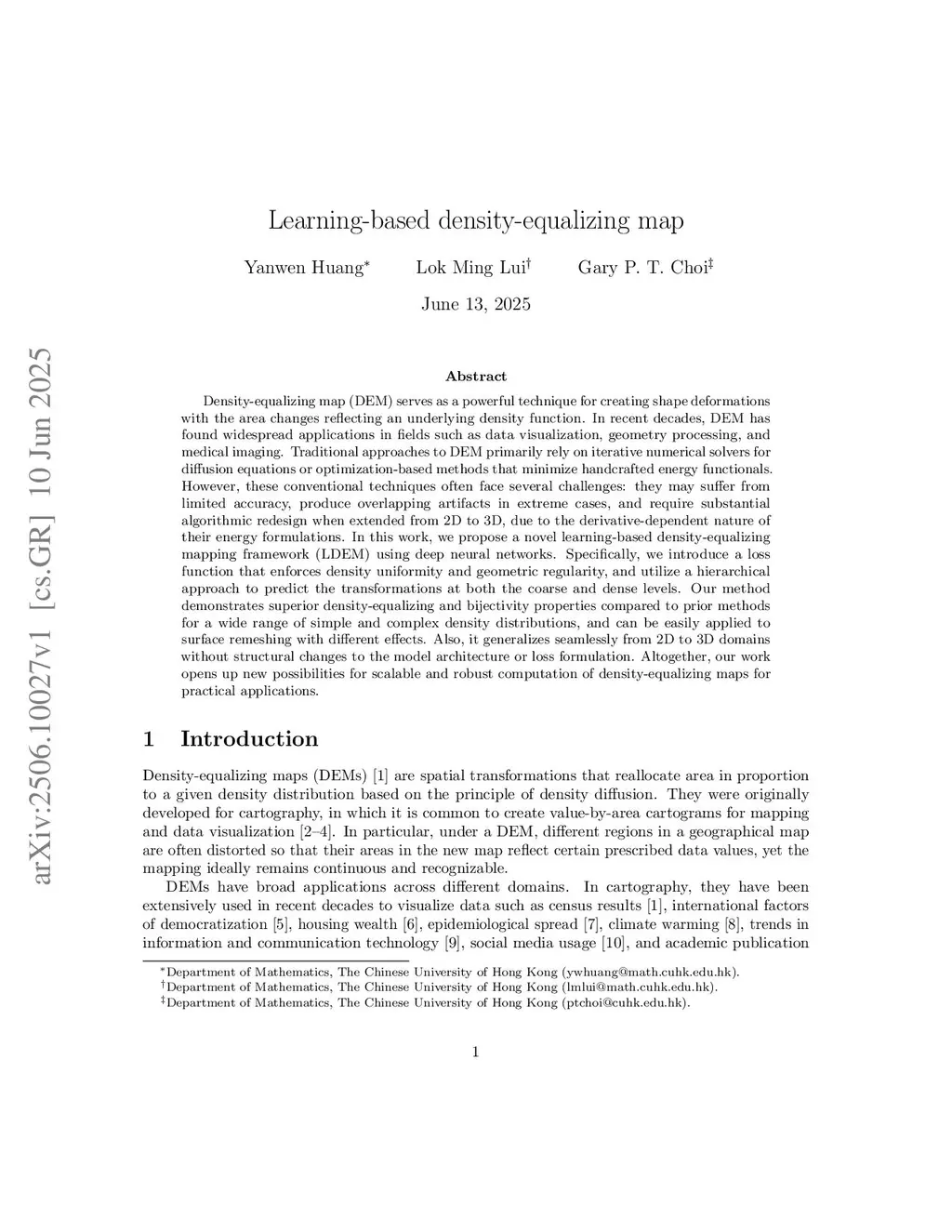 arXiv:2506.10027v1 [cs.GR] 10 Jun 2025

Learning-based density-equalizing map

Yanwen Huang* Lok Ming Lui† Gary P. T. Choi‡

June 13, 2025

Abstract

Density-equalizing map (DEM) serves as a powerful technique for creating shape deformations with the area changes reflecting an underlying density function. In recent decades, DEM has found widespread applications in fields such as data visualization, geometry processing, and medical imaging. Traditional approaches to DEM primarily rely on iterative numerical solvers for diffusion equations or optimization-based methods that minimize handcrafted energy functionals. However, these conventional techniques often face several challenges: they may suffer from limited accuracy, produce overlapping artifacts in extreme cases, and require substantial algorithmic redesign when extended from 2D to 3D, due to the derivative-dependent nature of their energy formulations. In this work, we propose a novel learning-based density-equalizing mapping framework (LDEM) using deep neural networks. Specifically, we introduce a loss function that enforces density uniformity and geometric regularity, and utilize a hierarchical approach to predict the transformations at both the coarse and dense levels. Our method demonstrates superior density-equalizing and bijectivity properties compared to prior methods for a wide range of simple and complex density distributions, and can be easily applied to surface remeshing with different effects. Also, it generalizes seamlessly from 2D to 3D domains without structural changes to the model architecture or loss formulation. Altogether, our work opens up new possibilities for scalable and robust computation of density-equalizing maps for practical applications.

1 Introduction

Density-equalizing maps (DEMs) [1] are spatial transformations that reallocate area in proportion to a given density distribution based on the principle of density diffusion. They were originally developed for cartography, in which it is common to create value-by-area cartograms for mapping and data visualization [2–4]. In particular, under a DEM, different regions in a geographical map are often distorted so that their areas in the new map reflect certain prescribed data values, yet the mapping ideally remains continuous and recognizable.

DEMs have broad applications across different domains. In cartography, they have been extensively used in recent decades to visualize data such as census results [1], international factors of democratization [5], housing wealth [6], epidemiological spread [7], climate warming [8], trends in information and communication technology [9], social media usage [10], and academic publication

*Department of Mathematics, The Chinese University of Hong Kong (ywhuang@math.cuhk.edu.hk).
†Department of Mathematics, The Chinese University of Hong Kong (lmlui@math.cuhk.edu.hk).
‡Department of Mathematics, The Chinese University of Hong Kong (ptchoi@cuhk.edu.hk).

1